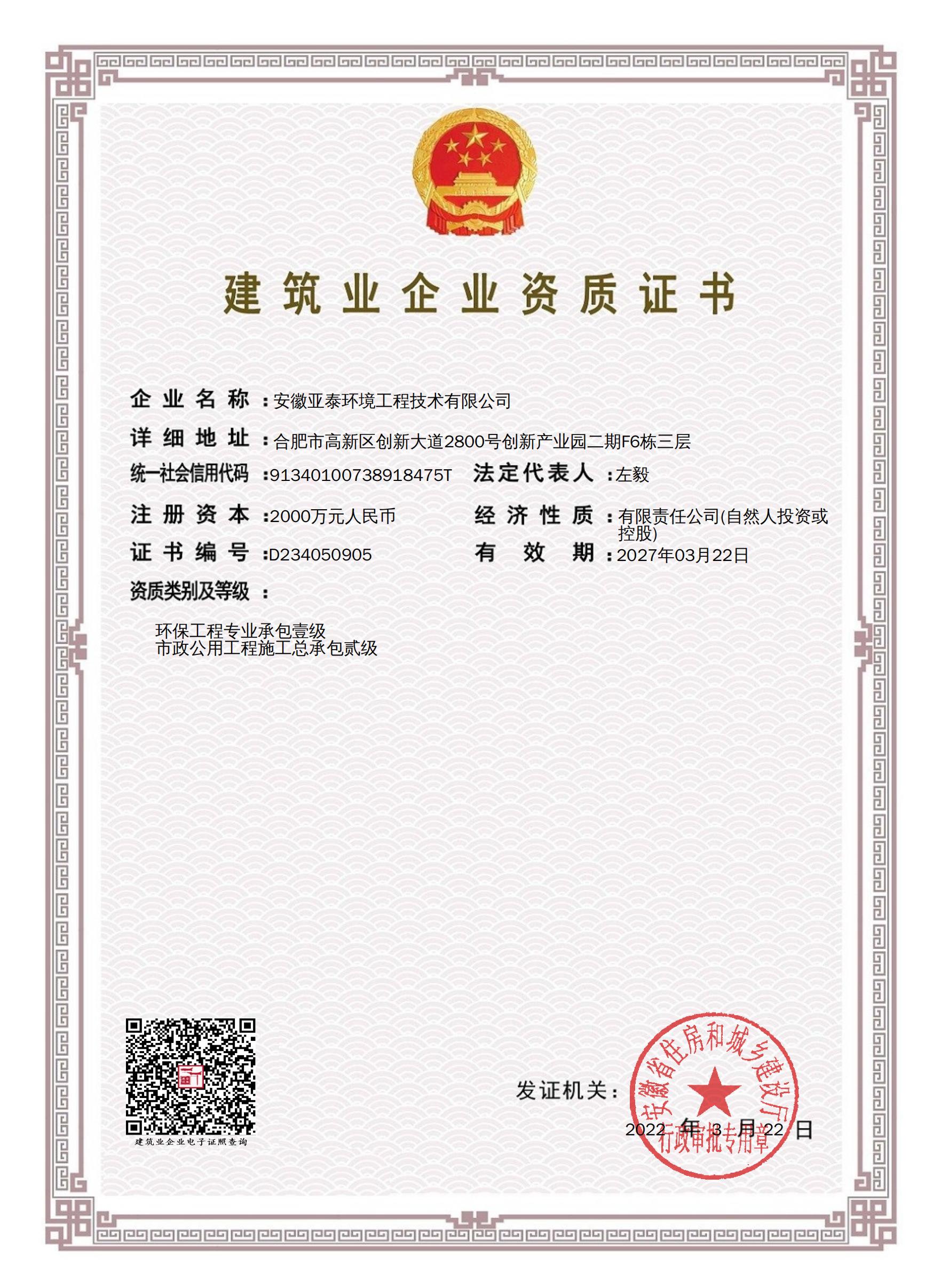 建筑业企业资质证书

企业名称：安徽亚泰环境工程技术有限公司

详细地址：合肥市高新区创新大道2800号创新产业园二期F6栋三层

统一社会信用代码：91340100738918475T 法定代表人：左毅

注册资本：2000万元人民币 经济性质：有限责任公司(自然人投资或控股)

证书编号：D234050905 有效期：2027年03月22日

资质类别及等级：

环保工程专业承包壹级
市政公用工程施工总承包贰级

建筑业企业电子证照查询

发证机关：

安徽省住房和城乡建设厅
行政审批专用章

2022 年 3 月 22 日